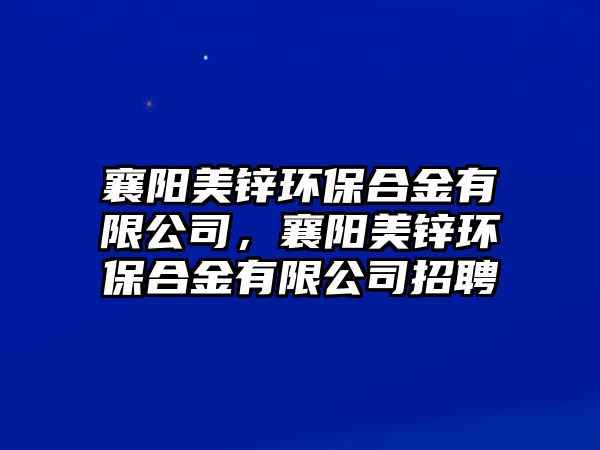 襄阳美锌环保合金有限公司，襄阳美锌环保合金有限公司招聘